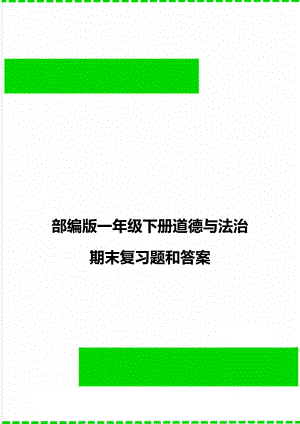 部编版一年级下册道德与法治
期末复习题和答案